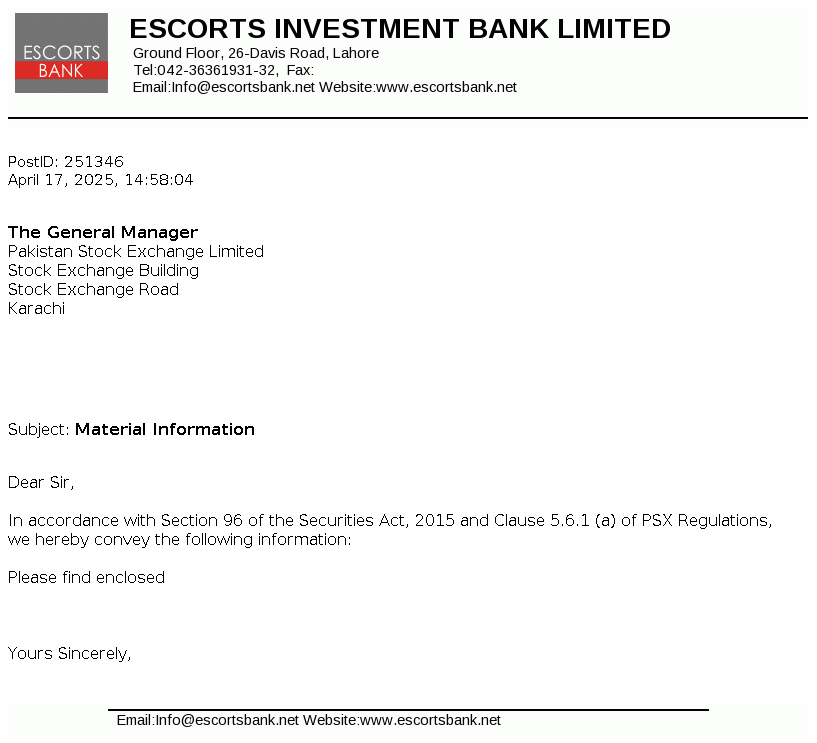 ESCORTS BANK

ESCORTS INVESTMENT BANK LIMITED
Ground Floor, 26-Davis Road, Lahore
Tel:042-36361931-32, Fax:
Email:Info@escortsbank.net Website:www.escortsbank.net

PostID: 251346
April 17, 2025, 14:58:04

The General Manager
Pakistan Stock Exchange Limited
Stock Exchange Building
Stock Exchange Road
Karachi

Subject: Material Information

Dear Sir,

In accordance with Section 96 of the Securities Act, 2015 and Clause 5.6.1 (a) of PSX Regulations, we hereby convey the following information:

Please find enclosed

Yours Sincerely,

Email:Info@escortsbank.net Website:www.escortsbank.net